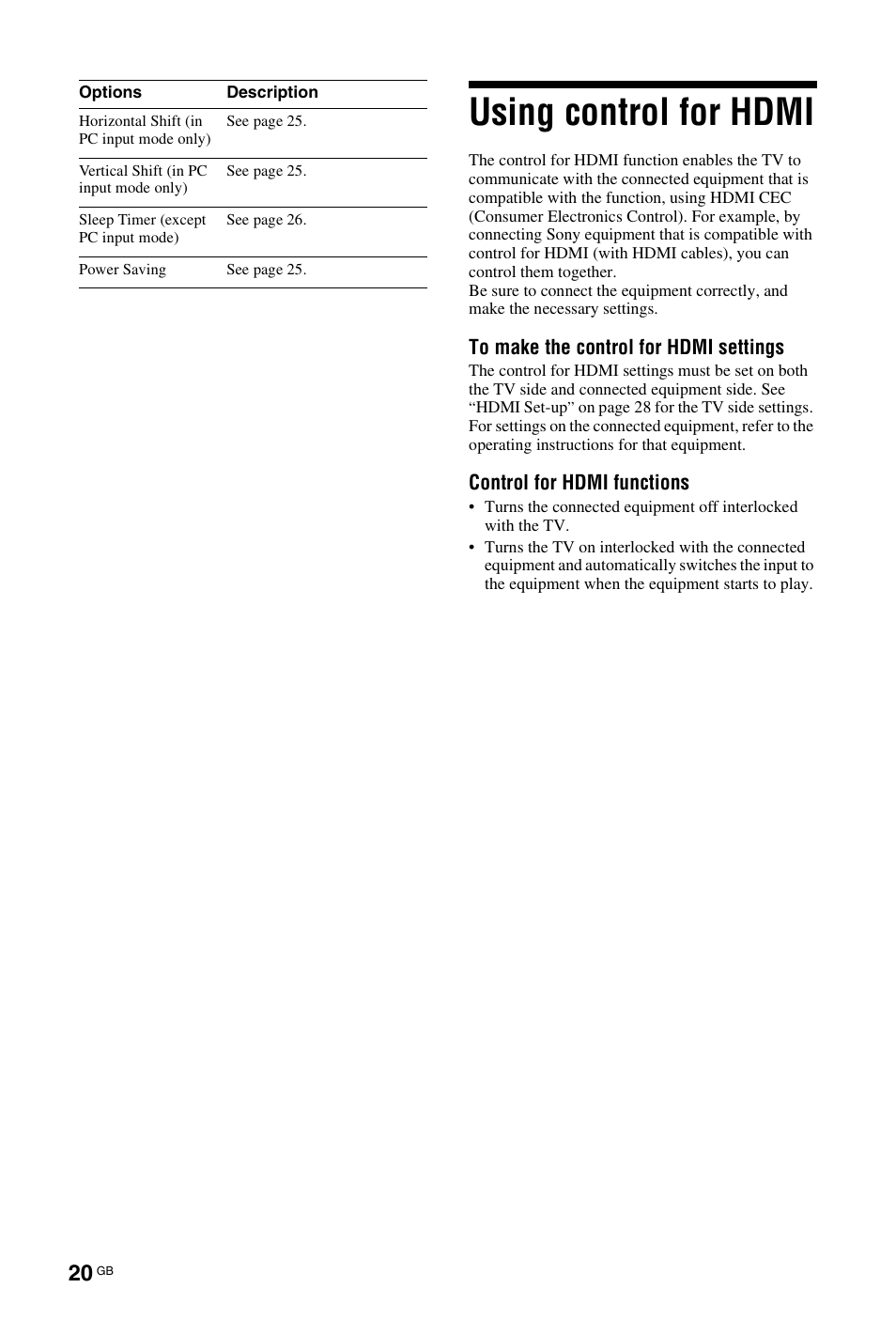 | Options | Description |
|---|---|
| Horizontal Shift (in PC input mode only) | See page 25. |
| Vertical Shift (in PC input mode only) | See page 25. |
| Sleep Timer (except PC input mode) | See page 26. |
| Power Saving | See page 25. |

Using control for HDMI

The control for HDMI function enables the TV to communicate with the connected equipment that is compatible with the function, using HDMI CEC (Consumer Electronics Control). For example, by connecting Sony equipment that is compatible with control for HDMI (with HDMI cables), you can control them together.
Be sure to connect the equipment correctly, and make the necessary settings.

To make the control for HDMI settings

The control for HDMI settings must be set on both the TV side and connected equipment side. See “HDMI Set-up” on page 28 for the TV side settings. For settings on the connected equipment, refer to the operating instructions for that equipment.

Control for HDMI functions

• Turns the connected equipment off interlocked with the TV.
• Turns the TV on interlocked with the connected equipment and automatically switches the input to the equipment when the equipment starts to play.

20 GB